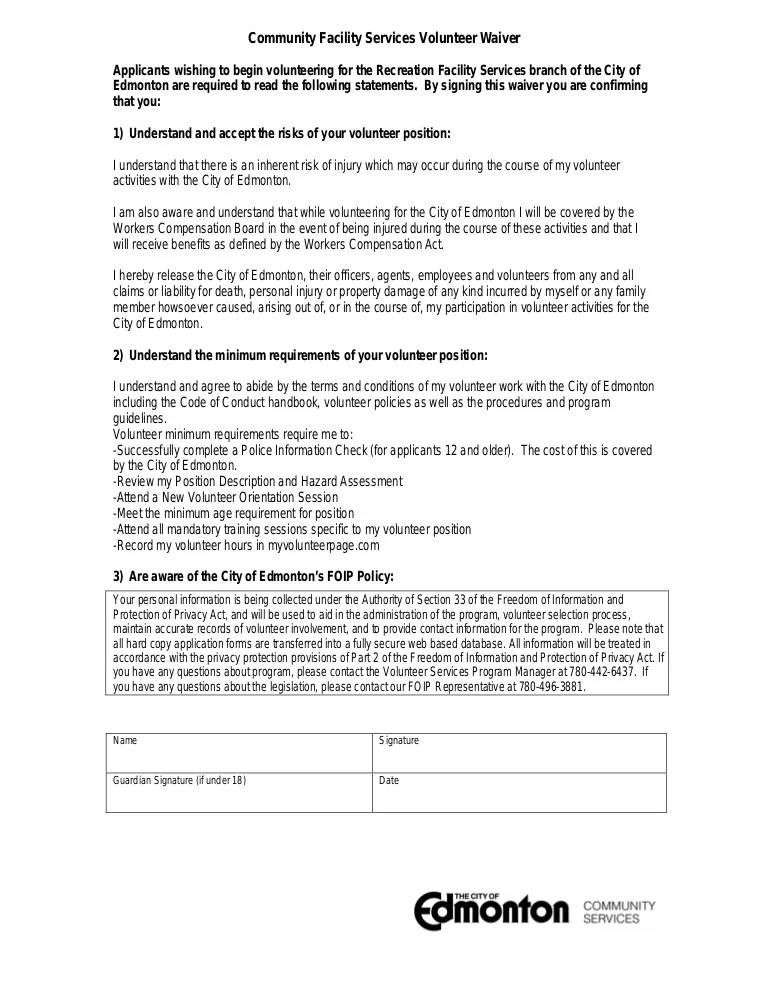 Community Facility Services Volunteer Waiver

Applicants wishing to begin volunteering for the Recreation Facility Services branch of the City of Edmonton are required to read the following statements. By signing this waiver you are confirming that you:

1) Understand and accept the risks of your volunteer position:

I understand that there is an inherent risk of injury which may occur during the course of my volunteer activities with the City of Edmonton.

I am also aware and understand that while volunteering for the City of Edmonton I will be covered by the Workers Compensation Board in the event of being injured during the course of these activities and that I will receive benefits as defined by the Workers Compensation Act.

I hereby release the City of Edmonton, their officers, agents, employees and volunteers from any and all claims or liability for death, personal injury or property damage of any kind incurred by myself or any family member howsoever caused, arising out of, or in the course of, my participation in volunteer activities for the City of Edmonton.

2) Understand the minimum requirements of your volunteer position:

I understand and agree to abide by the terms and conditions of my volunteer work with the City of Edmonton including the Code of Conduct handbook, volunteer policies as well as the procedures and program guidelines.
Volunteer minimum requirements require me to:
-Successfully complete a Police Information Check (for applicants 12 and older). The cost of this is covered by the City of Edmonton.
-Review my Position Description and Hazard Assessment
-Attend a New Volunteer Orientation Session
-Meet the minimum age requirement for position
-Attend all mandatory training sessions specific to my volunteer position
-Record my volunteer hours in myvolunteerpage.com

3) Are aware of the City of Edmonton's FOIP Policy:

Your personal information is being collected under the Authority of Section 33 of the Freedom of Information and Protection of Privacy Act, and will be used to aid in the administration of the program, volunteer selection process, maintain accurate records of volunteer involvement, and to provide contact information for the program. Please note that all hard copy application forms are transferred into a fully secure web based database. All information will be treated in accordance with the privacy protection provisions of Part 2 of the Freedom of Information and Protection of Privacy Act. If you have any questions about program, please contact the Volunteer Services Program Manager at 780-442-6437. If you have any questions about the legislation, please contact our FOIP Representative at 780-496-3881.

| Name | Signature |
|---|---|
| Guardian Signature (if under 18) | Date |

THE CITY OF Edmonton COMMUNITY SERVICES